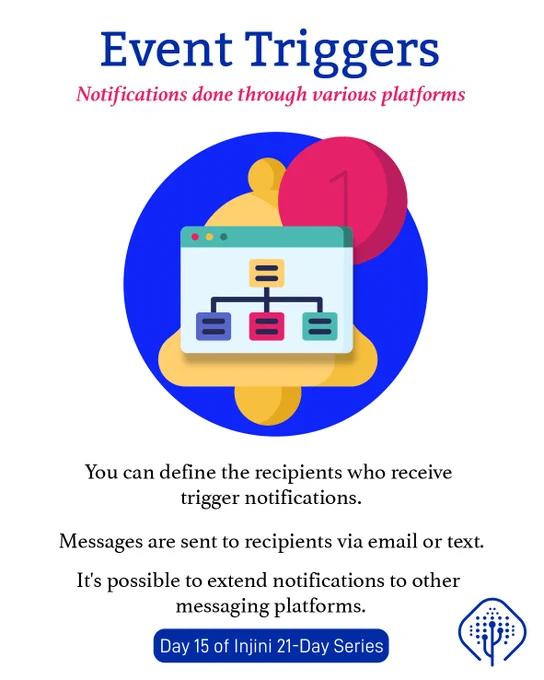 Event Triggers

Notifications done through various platforms

1

You can define the recipients who receive trigger notifications.

Messages are sent to recipients via email or text.

It's possible to extend notifications to other messaging platforms.

Day 15 of Injini 21-Day Series